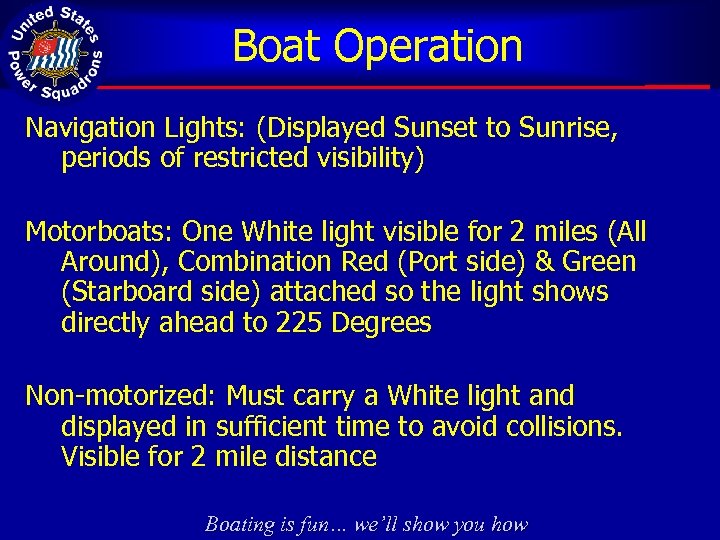 United States Power Squadrons

Boat Operation

Navigation Lights: (Displayed Sunset to Sunrise, periods of restricted visibility)

Motorboats: One White light visible for 2 miles (All Around), Combination Red (Port side) & Green (Starboard side) attached so the light shows directly ahead to 225 Degrees

Non-motorized: Must carry a White light and displayed in sufficient time to avoid collisions. Visible for 2 mile distance

Boating is fun… we'll show you how